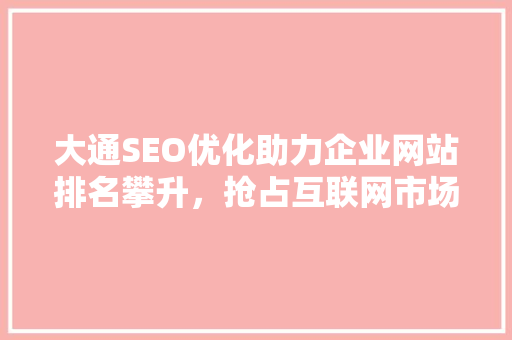 大通SEO优化助力企业网站排名攀升，抢占互联网市场